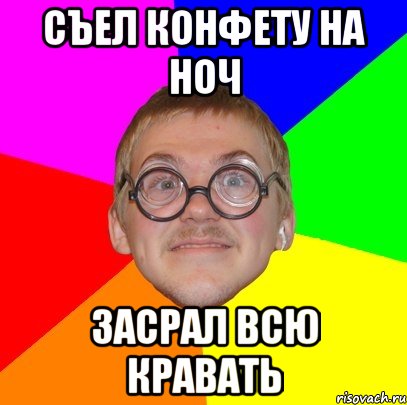 СЪЕЛ КОНФЕТУ НА НОЧ

ЗАСРАЛ ВСЮ КРАВАТЬ

risovach.ru